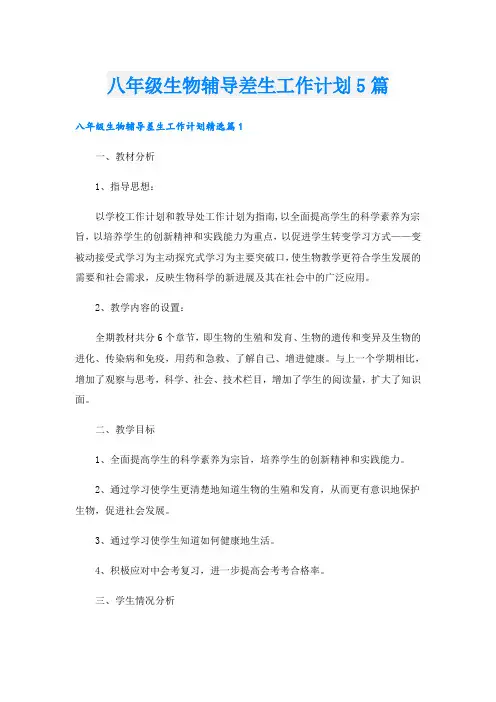 八年级生物辅导差生工作计划5篇

八年级生物辅导差生工作计划精选篇1

一、教材分析

1、指导思想：

以学校工作计划和教导处工作计划为指南，以全面提高学生的科学素养为宗旨，以培养学生的创新精神和实践能力为重点，以促进学生转变学习方式——变被动接受式学习为主动探究式学习为主要突破口，使生物教学更符合学生发展的需要和社会需求，反映生物科学的新进展及其在社会中的广泛应用。

2、教学内容的设置：

全期教材共分6个章节，即生物的生殖和发育、生物的遗传和变异及生物的进化、传染病和免疫，用药和急救、了解自己、增进健康。与上一个学期相比，增加了观察与思考，科学、社会、技术栏目，增加了学生的阅读量，扩大了知识面。

二、教学目标

1、全面提高学生的科学素养为宗旨，培养学生的创新精神和实践能力。

2、通过学习使学生更清楚地知道生物的生殖和发育，从而更有意识地保护生物，促进社会发展。

3、通过学习使学生知道如何健康地生活。

4、积极应对中会考复习，进一步提高会考考合格率。

三、学生情况分析